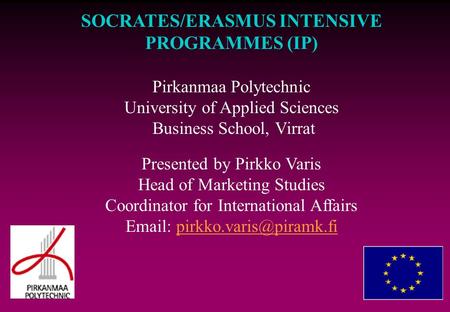 SOCRATES/ERASMUS INTENSIVE PROGRAMMES (IP)

Pirkanmaa Polytechnic
University of Applied Sciences
Business School, Virrat

Presented by Pirkko Varis
Head of Marketing Studies
Coordinator for International Affairs
Email: pirkko.varis@piramk.fi

PIRKANMAA POLYTECHNIC